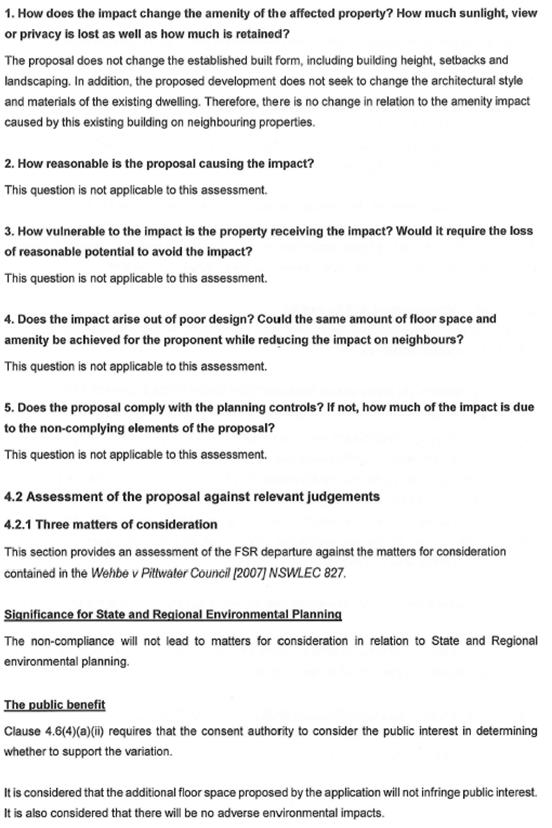 1. How does the impact change the amenity of the affected property? How much sunlight, view or privacy is lost as well as how much is retained?

The proposal does not change the established built form, including building height, setbacks and landscaping. In addition, the proposed development does not seek to change the architectural style and materials of the existing dwelling. Therefore, there is no change in relation to the amenity impact caused by this existing building on neighbouring properties.

2. How reasonable is the proposal causing the impact?

This question is not applicable to this assessment.

3. How vulnerable to the impact is the property receiving the impact? Would it require the loss of reasonable potential to avoid the impact?

This question is not applicable to this assessment.

4. Does the impact arise out of poor design? Could the same amount of floor space and amenity be achieved for the proponent while reducing the impact on neighbours?

This question is not applicable to this assessment.

5. Does the proposal comply with the planning controls? If not, how much of the impact is due to the non-complying elements of the proposal?

This question is not applicable to this assessment.

4.2 Assessment of the proposal against relevant judgements

4.2.1 Three matters of consideration

This section provides an assessment of the FSR departure against the matters for consideration contained in the Wehbe v Pittwater Council [2007] NSWLEC 827.

Significance for State and Regional Environmental Planning

The non-compliance will not lead to matters for consideration in relation to State and Regional environmental planning.

The public benefit

Clause 4.6(4)(a)(ii) requires that the consent authority to consider the public interest in determining whether to support the variation.

It is considered that the additional floor space proposed by the application will not infringe public interest. It is also considered that there will be no adverse environmental impacts.